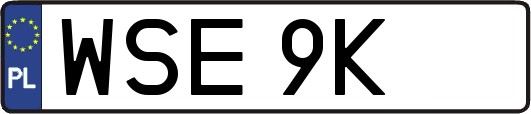 PL
WSE 9K